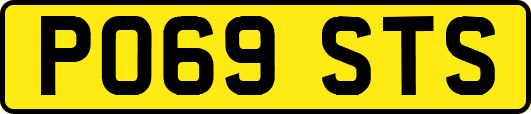 PO69 STS